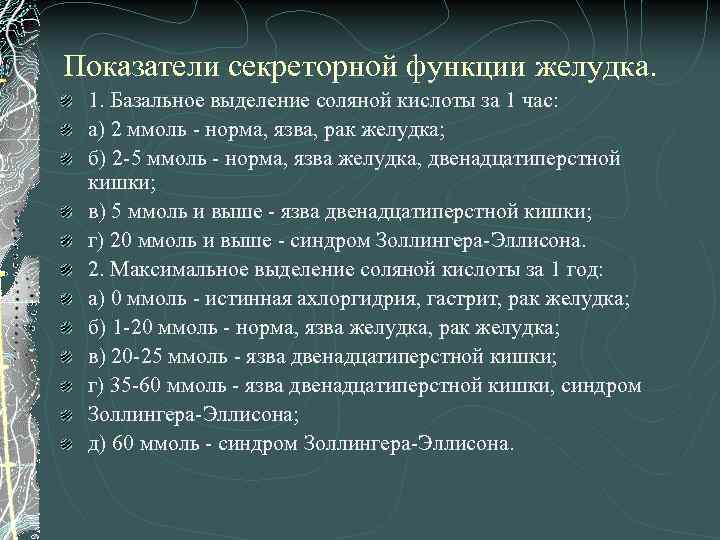 Показатели секреторной функции желудка.

1. Базальное выделение соляной кислоты за 1 час:

а) 2 ммоль - норма, язва, рак желудка;

б) 2-5 ммоль - норма, язва желудка, двенадцатиперстной кишки;

в) 5 ммоль и выше - язва двенадцатиперстной кишки;

г) 20 ммоль и выше - синдром Золлингера-Эллисона.

2. Максимальное выделение соляной кислоты за 1 год:

а) 0 ммоль - истинная ахлоргидрия, гастрит, рак желудка;

б) 1-20 ммоль - норма, язва желудка, рак желудка;

в) 20-25 ммоль - язва двенадцатиперстной кишки;

г) 35-60 ммоль - язва двенадцатиперстной кишки, синдром

Золлингера-Эллисона;

д) 60 ммоль - синдром Золлингера-Эллисона.